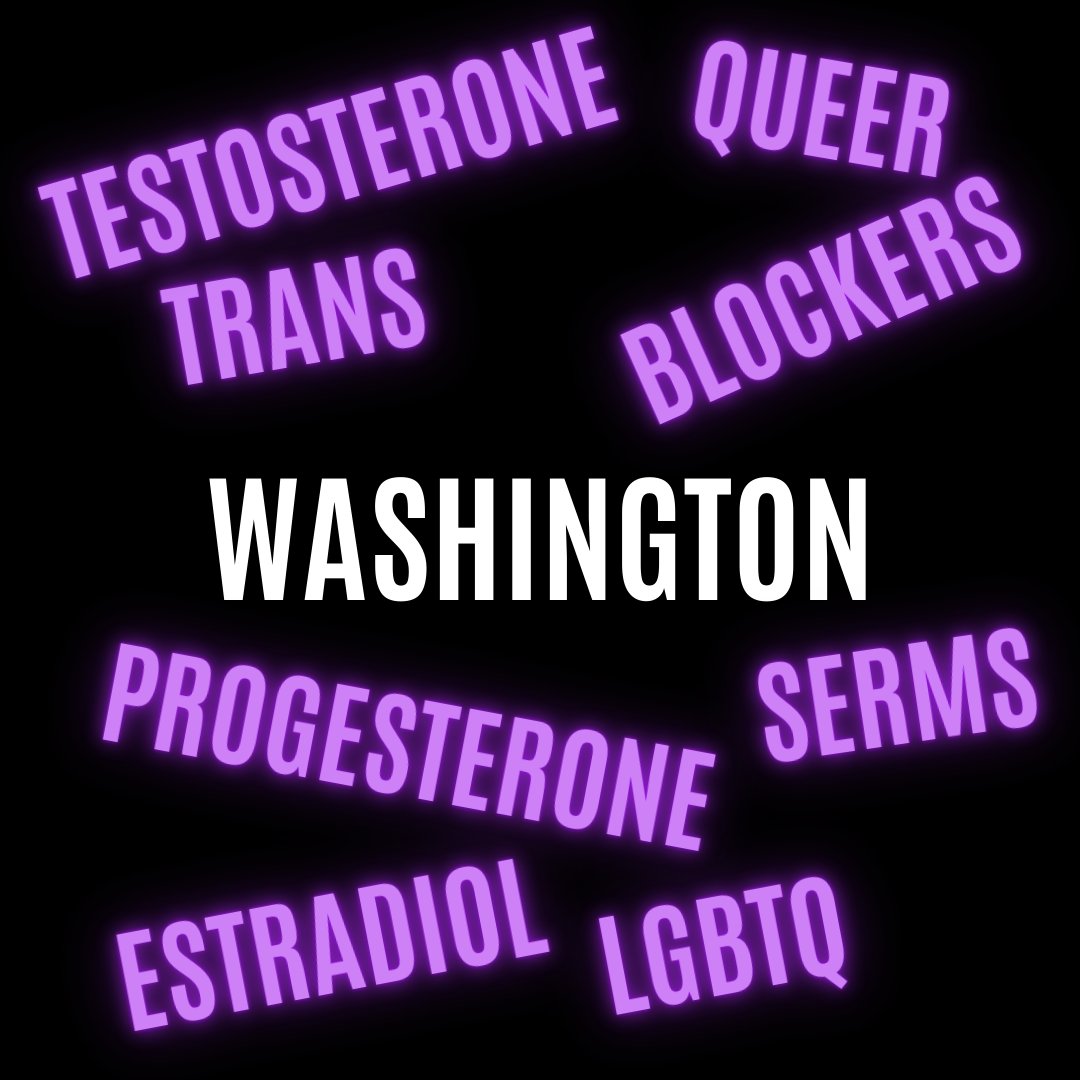 TESTOSTERONE QUEER
TRANS
BLOCKERS
WASHINGTON
PROGESTERONE
SERMS
ESTRADIOL LGBTQ